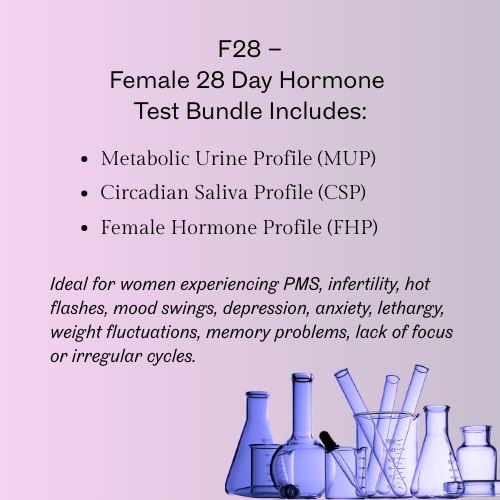 F28 –
Female 28 Day Hormone
Test Bundle Includes:

• Metabolic Urine Profile (MUP)
• Circadian Saliva Profile (CSP)
• Female Hormone Profile (FHP)

Ideal for women experiencing PMS, infertility, hot flashes, mood swings, depression, anxiety, lethargy, weight fluctuations, memory problems, lack of focus or irregular cycles.